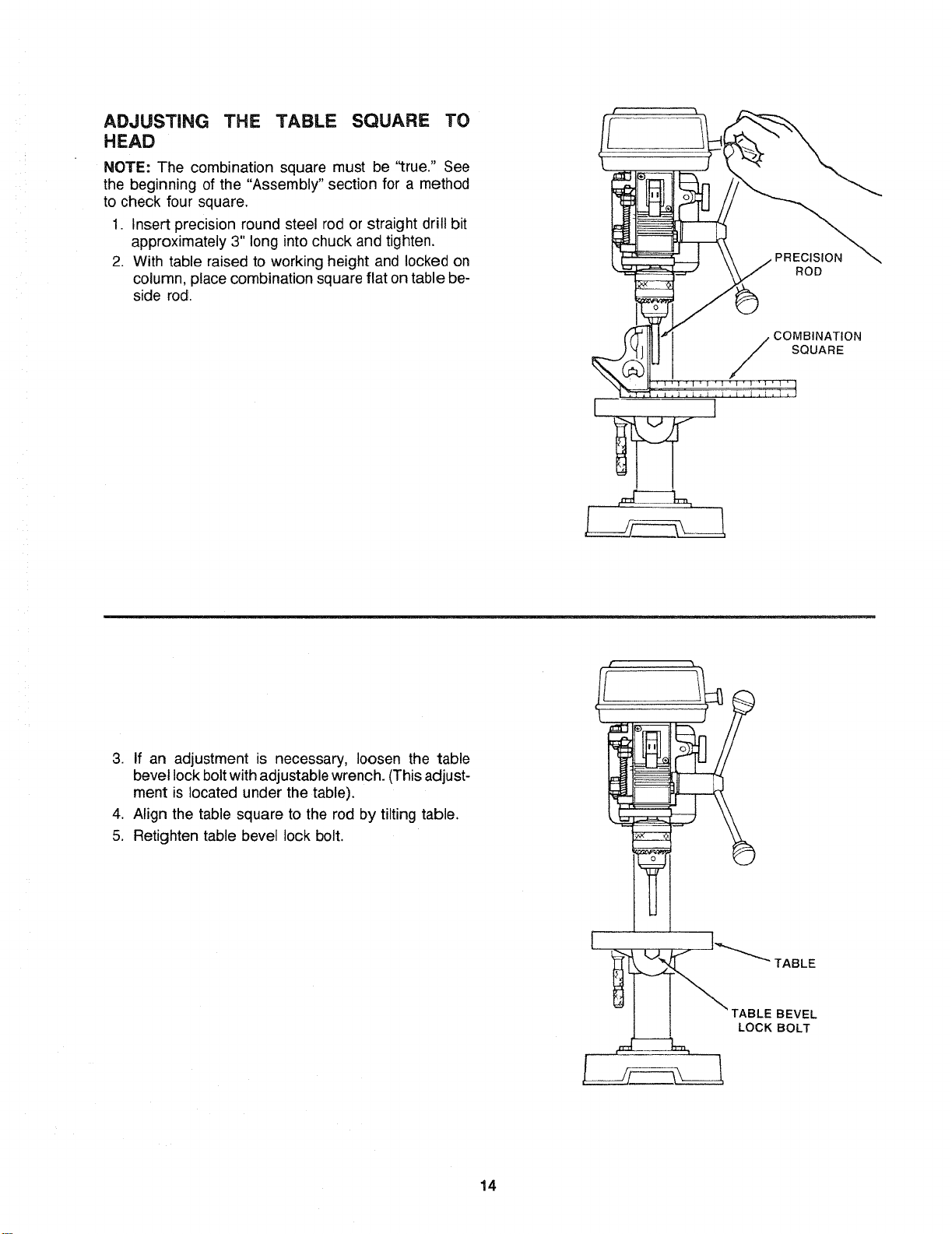 ADJUSTING THE TABLE SQUARE TO HEAD

NOTE: The combination square must be "true." See the beginning of the "Assembly" section for a method to check four square.

1. Insert precision round steel rod or straight drill bit approximately 3" long into chuck and tighten.
2. With table raised to working height and locked on column, place combination square flat on table beside rod.

PRECISION ROD

COMBINATION SQUARE

3. If an adjustment is necessary, loosen the table bevel lock bolt with adjustable wrench. (This adjustment is located under the table).
4. Align the table square to the rod by tilting table.
5. Retighten table bevel lock bolt.

TABLE

TABLE BEVEL LOCK BOLT

14